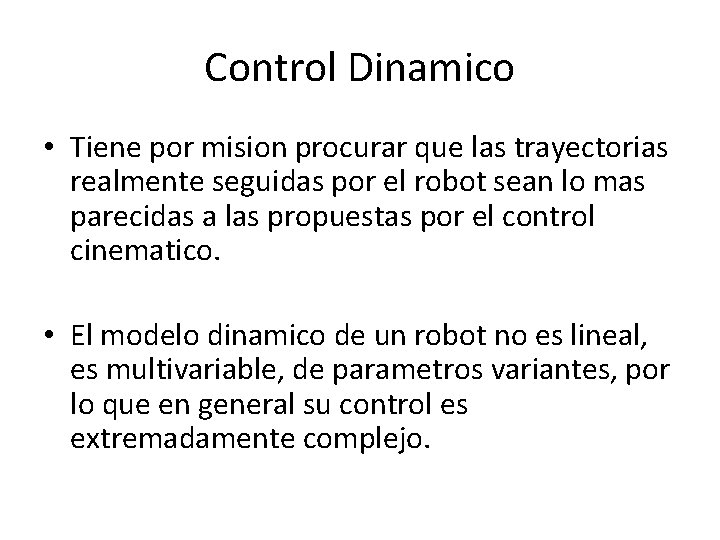 Control Dinamico

• Tiene por mision procurar que las trayectorias realmente seguidas por el robot sean lo mas parecidas a las propuestas por el control cinematico.

• El modelo dinamico de un robot no es lineal, es multivariable, de parametros variantes, por lo que en general su control es extremadamente complejo.